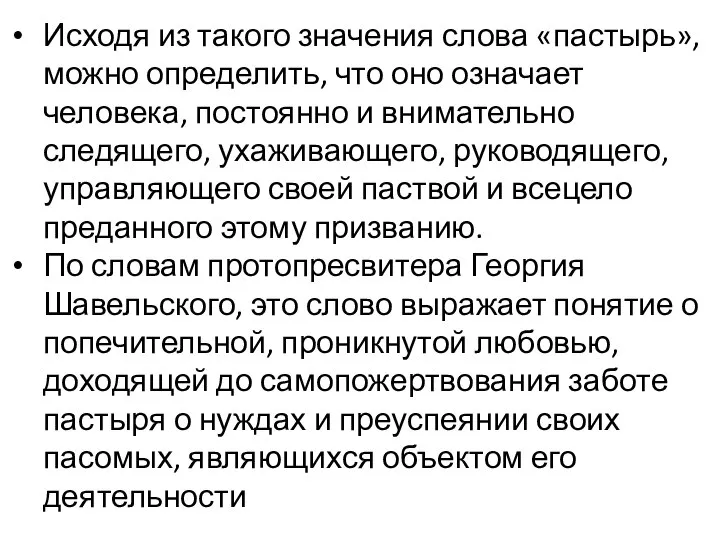 • Исходя из такого значения слова «пастырь», можно определить, что оно означает человека, постоянно и внимательно следящего, ухаживающего, руководящего, управляющего своей паствой и всецело преданного этому призванию.
• По словам протопресвитера Георгия Шавельского, это слово выражает понятие о попечительной, проникнутой любовью, доходящей до самопожертвования заботе пастыря о нуждах и преуспеянии своих пасомых, являющихся объектом его деятельности